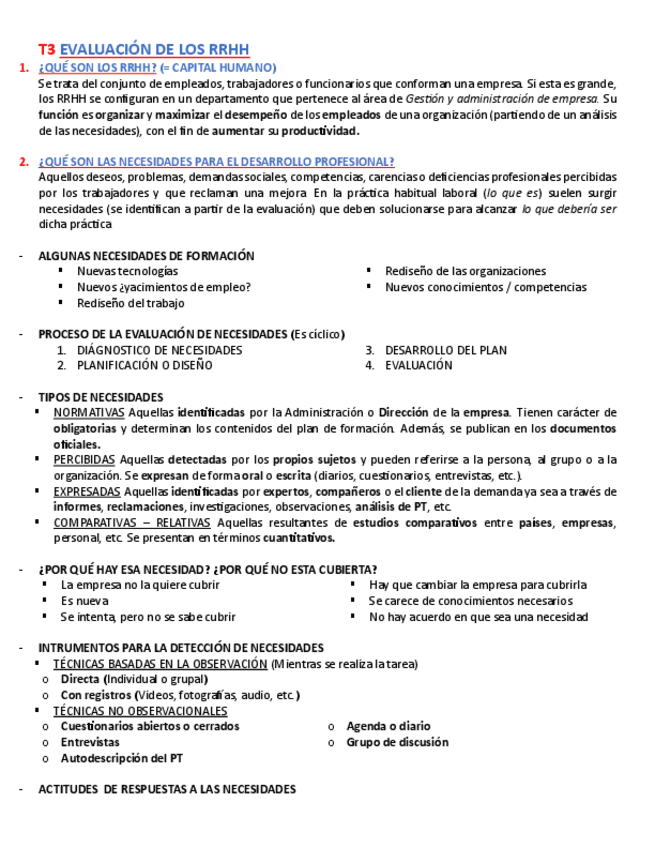 T3 EVALUACIÓN DE LOS RRHH

1. ¿QUÉ SON LOS RRHH? (= CAPITAL HUMANO)
Se trata del conjunto de empleados, trabajadores o funcionarios que conforman una empresa. Si esta es grande, los RRHH se configuran en un departamento que pertenece al área de Gestión y administración de empresa. Su función es organizar y maximizar el desempeño de los empleados de una organización (partiendo de un análisis de las necesidades), con el fin de aumentar su productividad.

2. ¿QUÉ SON LAS NECESIDADES PARA EL DESARROLLO PROFESIONAL?
Aquellos deseos, problemas, demandas sociales, competencias, carencias o deficiencias profesionales percibidas por los trabajadores y que reclaman una mejora. En la práctica habitual laboral (lo que es) suelen surgir necesidades (se identifican a partir de la evaluación) que deben solucionarse para alcanzar lo que debería ser dicha práctica

- ALGUNAS NECESIDADES DE FORMACIÓN
▪ Nuevas tecnologías
▪ Nuevos ¿yacimientos de empleo?
▪ Rediseño del trabajo
▪ Rediseño de las organizaciones
▪ Nuevos conocimientos / competencias

- PROCESO DE LA EVALUACIÓN DE NECESIDADES (Es cíclico)
1. DIÁGNOSTICO DE NECESIDADES
2. PLANIFICACIÓN O DISEÑO
3. DESARROLLO DEL PLAN
4. EVALUACIÓN

- TIPOS DE NECESIDADES
▪ NORMATIVAS Aquellas identificadas por la Administración o Dirección de la empresa. Tienen carácter de obligatorias y determinan los contenidos del plan de formación. Además, se publican en los documentos oficiales.
▪ PERCIBIDAS Aquellas detectadas por los propios sujetos y pueden referirse a la persona, al grupo o a la organización. Se expresan de forma oral o escrita (diarios, cuestionarios, entrevistas, etc.).
▪ EXPRESADAS Aquellas identificadas por expertos, compañeros o el cliente de la demanda ya sea a través de informes, reclamaciones, investigaciones, observaciones, análisis de PT, etc.
▪ COMPARATIVAS – RELATIVAS Aquellas resultantes de estudios comparativos entre países, empresas, personal, etc. Se presentan en términos cuantitativos.

- ¿POR QUÉ HAY ESA NECESIDAD? ¿POR QUÉ NO ESTA CUBIERTA?
▪ La empresa no la quiere cubrir
▪ Es nueva
▪ Se intenta, pero no se sabe cubrir
▪ Hay que cambiar la empresa para cubrirla
▪ Se carece de conocimientos necesarios
▪ No hay acuerdo en que sea una necesidad

- INTRUMENTOS PARA LA DETECCIÓN DE NECESIDADES
▪ TÉCNICAS BASADAS EN LA OBSERVACIÓN (Mientras se realiza la tarea)
o Directa (Individual o grupal)
o Con registros (Videos, fotografías, audio, etc.)
▪ TÉCNICAS NO OBSERVACIONALES
o Cuestionarios abiertos o cerrados
o Entrevistas
o Autodescripción del PT
o Agenda o diario
o Grupo de discusión

- ACTITUDES DE RESPUESTAS A LAS NECESIDADES